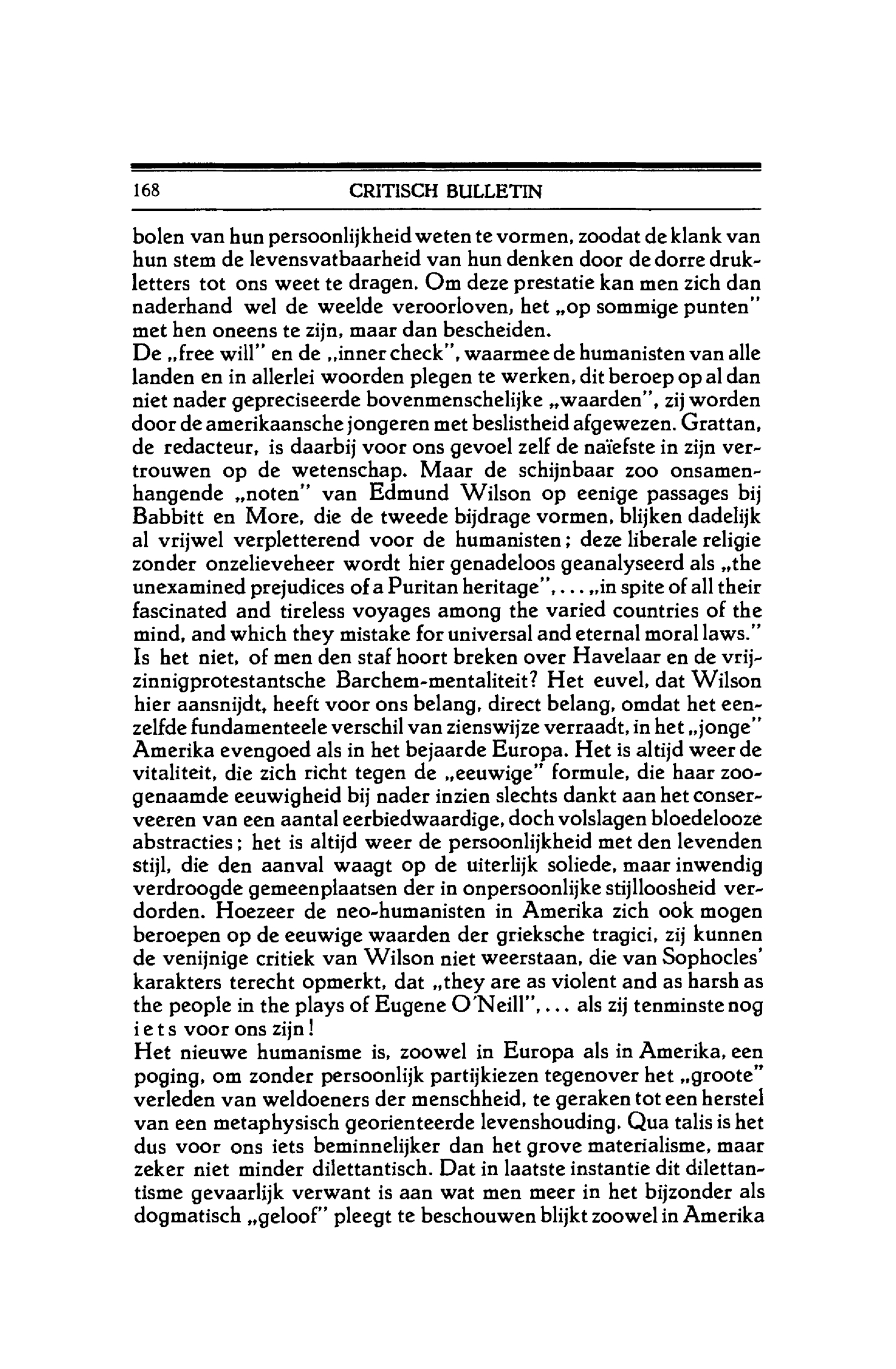 168 CRITISCH BULLETIN

bolen van hun persoonlijkheid weten te vormen, zoodat de klank van hun stem de levensvatbaarheid van hun denken door de dorre drukletters tot ons weet te dragen. Om deze prestatie kan men zich dan naderhand wel de weelde veroorloven, het „op sommige punten" met hen oneens te zijn, maar dan bescheiden.

De „free will" en de „inner check", waarmee de humanisten van alle landen en in allerlei woorden plegen te werken, dit beroep op al dan niet nader gepreciseerde bovenmenschelijke „waarden", zij worden door de amerikaansche jongeren met beslistheid afgewezen. Grattan, de redacteur, is daarbij voor ons gevoel zelf de naïefste in zijn vertrouwen op de wetenschap. Maar de schijnbaar zoo onsamenhangende „noten" van Edmund Wilson op eenige passages bij Babbitt en More, die de tweede bijdrage vormen, blijken dadelijk al vrijwel verpletterend voor de humanisten; deze liberale religie zonder onzelieveheer wordt hier genadeloos geanalyseerd als „the unexamined prejudices of a Puritan heritage",... „in spite of all their fascinated and tireless voyages among the varied countries of the mind, and which they mistake for universal and eternal moral laws." Is het niet, of men den staf hoort breken over Havelaar en de vrijzinnigprotestantsche Barchem-mentaliteit? Het euvel, dat Wilson hier aansnijdt, heeft voor ons belang, direct belang, omdat het eenzelfde fundamenteele verschil van zienswijze verraadt, in het „jonge" Amerika evengoed als in het bejaarde Europa. Het is altijd weer de vitaliteit, die zich richt tegen de „eeuwige" formule, die haar zoogenaamde eeuwigheid bij nader inzien slechts dankt aan het conserveeren van een aantal eerbiedwaardige, doch volslagen bloedelooze abstracties; het is altijd weer de persoonlijkheid met den levenden stijl, die den aanval waagt op de uiterlijk soliede, maar inwendig verdroogde gemeenplaatsen der in onpersoonlijke stijlloosheid verdorden. Hoezeer de neo-humanisten in Amerika zich ook mogen beroepen op de eeuwige waarden der grieksche tragici, zij kunnen de venijnige critiek van Wilson niet weerstaan, die van Sophocles' karakters terecht opmerkt, dat „they are as violent and as harsh as the people in the plays of Eugene O'Neill",... als zij tenminste nog iets voor ons zijn!

Het nieuwe humanisme is, zoowel in Europa als in Amerika, een poging, om zonder persoonlijk partijkiezen tegenover het „groote" verleden van weldoeners der menschheid, te geraken tot een herstel van een metaphysisch georienteerde levenshouding. Qua talis is het dus voor ons iets beminnelijker dan het grove materialisme, maar zeker niet minder dilettantisch. Dat in laatste instantie dit dilettantisme gevaarlijk verwant is aan wat men meer in het bijzonder als dogmatisch „geloof" pleegt te beschouwen blijkt zoowel in Amerika